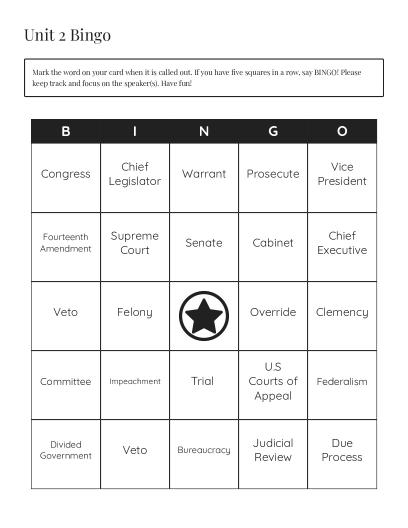 Unit 2 Bingo

Mark the word on your card when it is called out. If you have five squares in a row, say BINGO! Please keep track and focus on the speaker(s). Have fun!

| B | I | N | G | O |
|---|---|---|---|---|
| Congress | Chief Legislator | Warrant | Prosecute | Vice President |
| Fourteenth Amendment | Supreme Court | Senate | Cabinet | Chief Executive |
| Veto | Felony | | Override | Clemency |
| Committee | Impeachment | Trial | U.S Courts of Appeal | Federalism |
| Divided Government | Veto | Bureaucracy | Judicial Review | Due Process |